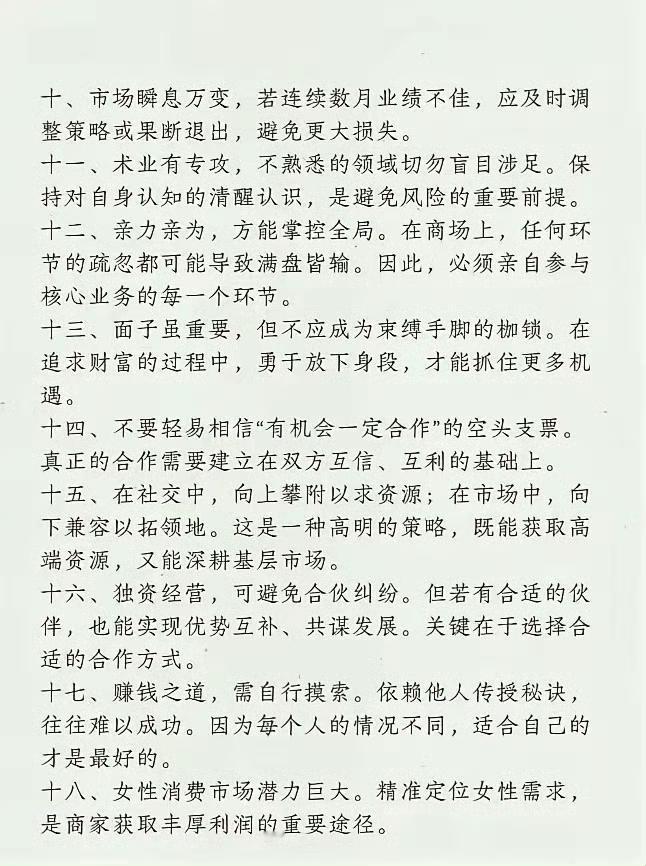 十、市场瞬息万变，若连续数月业绩不佳，应及时调整策略或果断退出，避免更大损失。

十一、术业有专攻，不熟悉的领域切勿盲目涉足。保持对自身认知的清醒认识，是避免风险的重要前提。

十二、亲力亲为，方能掌控全局。在商场上，任何环节的疏忽都可能导致满盘皆输。因此，必须亲自参与核心业务的每一个环节。

十三、面子虽重要，但不应成为束缚手脚的枷锁。在追求财富的过程中，勇于放下身段，才能抓住更多机遇。

十四、不要轻易相信“有机会一定合作”的空头支票。真正的合作需要建立在双方互信、互利的基础上。

十五、在社交中，向上攀附以求资源；在市场中，向下兼容以拓领地。这是一种高明的策略，既能获取高端资源，又能深耕基层市场。

十六、独资经营，可避免合伙纠纷。但若有合适的伙伴，也能实现优势互补、共谋发展。关键在于选择合适的合作方式。

十七、赚钱之道，需自行摸索。依赖他人传授秘诀，往往难以成功。因为每个人的情况不同，适合自己的才是最好的。

十八、女性消费市场潜力巨大。精准定位女性需求，是商家获取丰厚利润的重要途径。